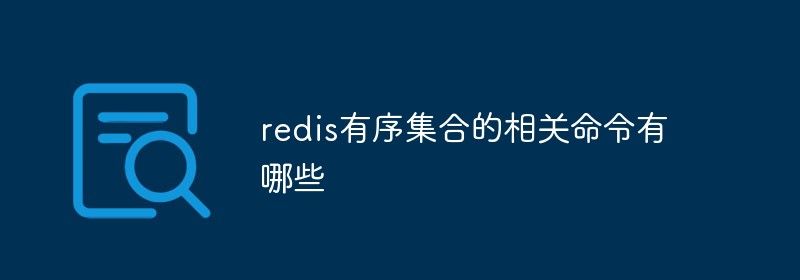 redis有序集合的相关命令有哪些